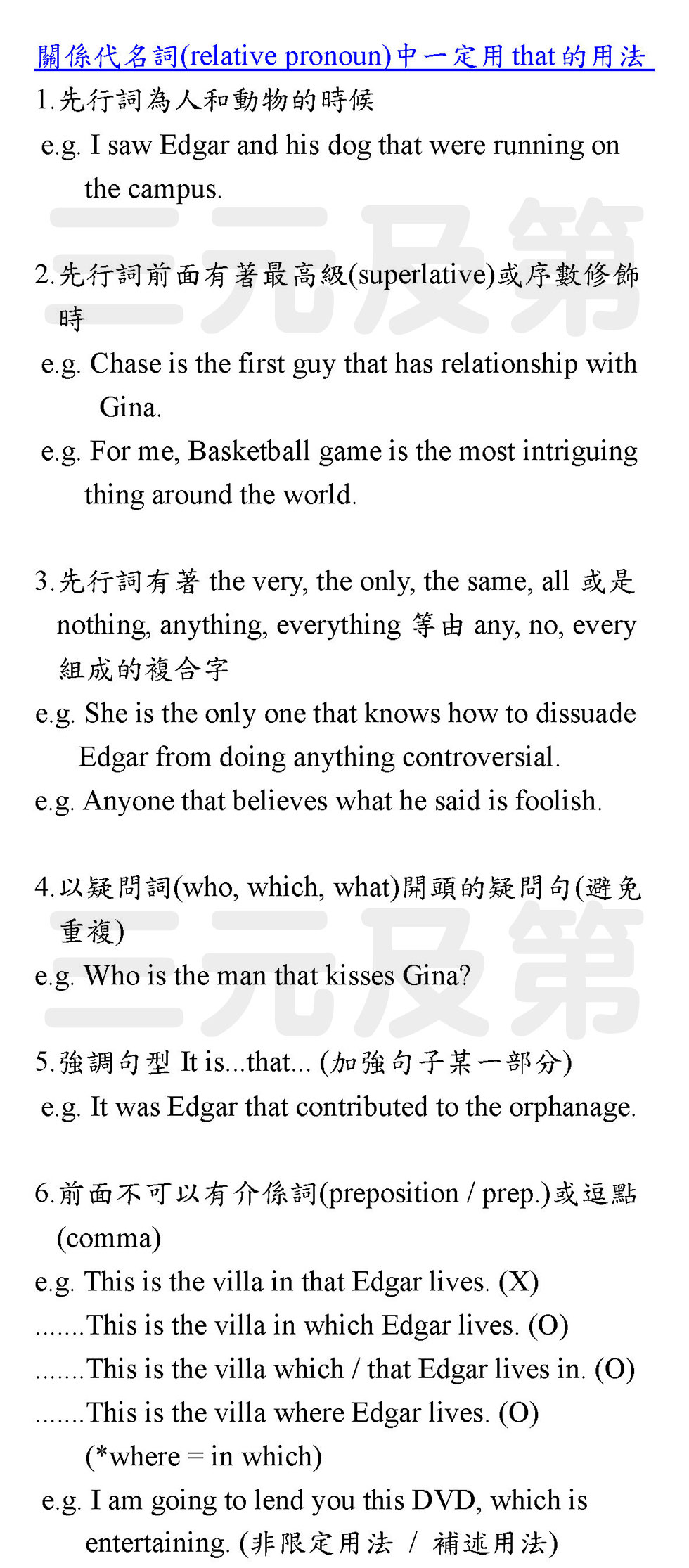 關係代名詞(relative pronoun)中一定用 that 的用法

1.先行詞為人和動物的時候
e.g. I saw Edgar and his dog that were running on the campus.

三元及第

2.先行詞前面有著最高級(superlative)或序數修飾時
e.g. Chase is the first guy that has relationship with Gina.
e.g. For me, Basketball game is the most intriguing thing around the world.

3.先行詞有著 the very, the only, the same, all 或是 nothing, anything, everything 等由 any, no, every 組成的複合字
e.g. She is the only one that knows how to dissuade Edgar from doing anything controversial.
e.g. Anyone that believes what he said is foolish.

4.以疑問詞(who, which, what)開頭的疑問句(避免重複)
e.g. Who is the man that kisses Gina?

三元及第

5.強調句型 It is...that... (加強句子某一部分)
e.g. It was Edgar that contributed to the orphanage.

6.前面不可以有介係詞(preposition / prep.)或逗點(comma)
e.g. This is the villa in that Edgar lives. (X)
.......This is the villa in which Edgar lives. (O)
.......This is the villa which / that Edgar lives in. (O)
.......This is the villa where Edgar lives. (O)
(*where = in which)
e.g. I am going to lend you this DVD, which is entertaining. (非限定用法 / 補述用法)